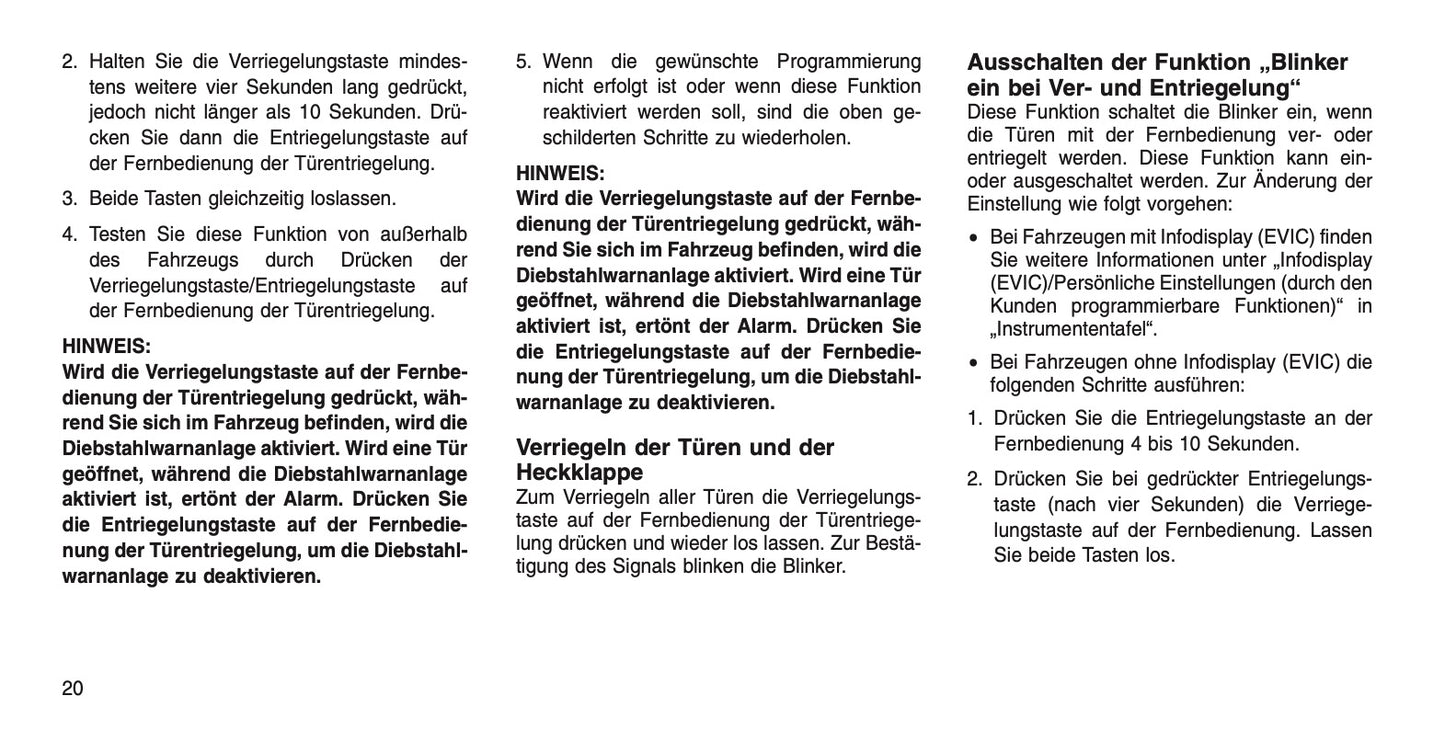 2. Halten Sie die Verriegelungstaste mindestens weitere vier Sekunden lang gedrückt, jedoch nicht länger als 10 Sekunden. Drücken Sie dann die Entriegelungstaste auf der Fernbedienung der Türentriegelung.

3. Beide Tasten gleichzeitig loslassen.

4. Testen Sie diese Funktion von außerhalb des Fahrzeugs durch Drücken der Verriegelungstaste/Entriegelungstaste auf der Fernbedienung der Türentriegelung.

HINWEIS:
Wird die Verriegelungstaste auf der Fernbedienung der Türentriegelung gedrückt, während Sie sich im Fahrzeug befinden, wird die Diebstahlwarnanlage aktiviert. Wird eine Tür geöffnet, während die Diebstahlwarnanlage aktiviert ist, ertönt der Alarm. Drücken Sie die Entriegelungstaste auf der Fernbedienung der Türentriegelung, um die Diebstahlwarnanlage zu deaktivieren.

5. Wenn die gewünschte Programmierung nicht erfolgt ist oder wenn diese Funktion reaktiviert werden soll, sind die oben geschilderten Schritte zu wiederholen.

HINWEIS:
Wird die Verriegelungstaste auf der Fernbedienung der Türentriegelung gedrückt, während Sie sich im Fahrzeug befinden, wird die Diebstahlwarnanlage aktiviert. Wird eine Tür geöffnet, während die Diebstahlwarnanlage aktiviert ist, ertönt der Alarm. Drücken Sie die Entriegelungstaste auf der Fernbedienung der Türentriegelung, um die Diebstahlwarnanlage zu deaktivieren.

Verriegeln der Türen und der Heckklappe
Zum Verriegeln aller Türen die Verriegelungstaste auf der Fernbedienung der Türentriegelung drücken und wieder los lassen. Zur Bestätigung des Signals blinken die Blinker.

Ausschalten der Funktion „Blinker ein bei Ver- und Entriegelung“
Diese Funktion schaltet die Blinker ein, wenn die Türen mit der Fernbedienung ver- oder entriegelt werden. Diese Funktion kann ein- oder ausgeschaltet werden. Zur Änderung der Einstellung wie folgt vorgehen:

• Bei Fahrzeugen mit Infodisplay (EVIC) finden Sie weitere Informationen unter „Infodisplay (EVIC)/Persönliche Einstellungen (durch den Kunden programmierbare Funktionen)“ in „Instrumententafel“.

• Bei Fahrzeugen ohne Infodisplay (EVIC) die folgenden Schritte ausführen:

1. Drücken Sie die Entriegelungstaste an der Fernbedienung 4 bis 10 Sekunden.

2. Drücken Sie bei gedrückter Entriegelungstaste (nach vier Sekunden) die Verriegelungstaste auf der Fernbedienung. Lassen Sie beide Tasten los.

20